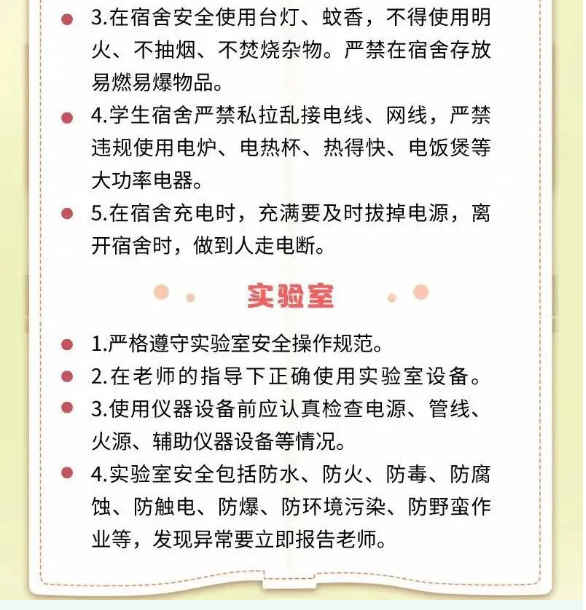 3.在宿舍安全使用台灯、蚊香，不得使用明火、不抽烟、不焚烧杂物。严禁在宿舍存放易燃易爆物品。

4.学生宿舍严禁私拉乱接电线、网线，严禁违规使用电炉、电热杯、热得快、电饭煲等大功率电器。

5.在宿舍充电时，充满要及时拔掉电源，离开宿舍时，做到人走电断。

实验室

1.严格遵守实验室安全操作规范。

2.在老师的指导下正确使用实验室设备。

3.使用仪器设备前应认真检查电源、管线、火源、辅助仪器设备等情况。

4.实验室安全包括防水、防火、防毒、防腐蚀、防触电、防爆、防环境污染、防野蛮作业等，发现异常要立即报告老师。